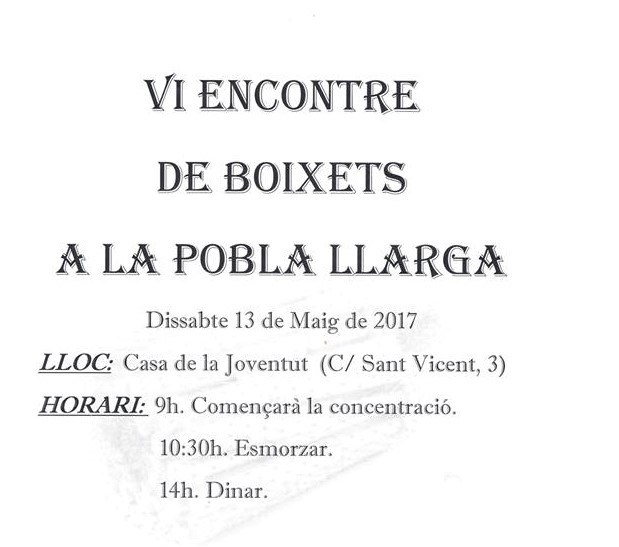 VI ENCONTRE

DE BOIXETS

A LA POBLA LLARGA

Dissabte 13 de Maig de 2017

LLOC: Casa de la Joventut (C/ Sant Vicent, 3)

HORARI: 9h. Començarà la concentració.

10:30h. Esmorzar.

14h. Dinar.